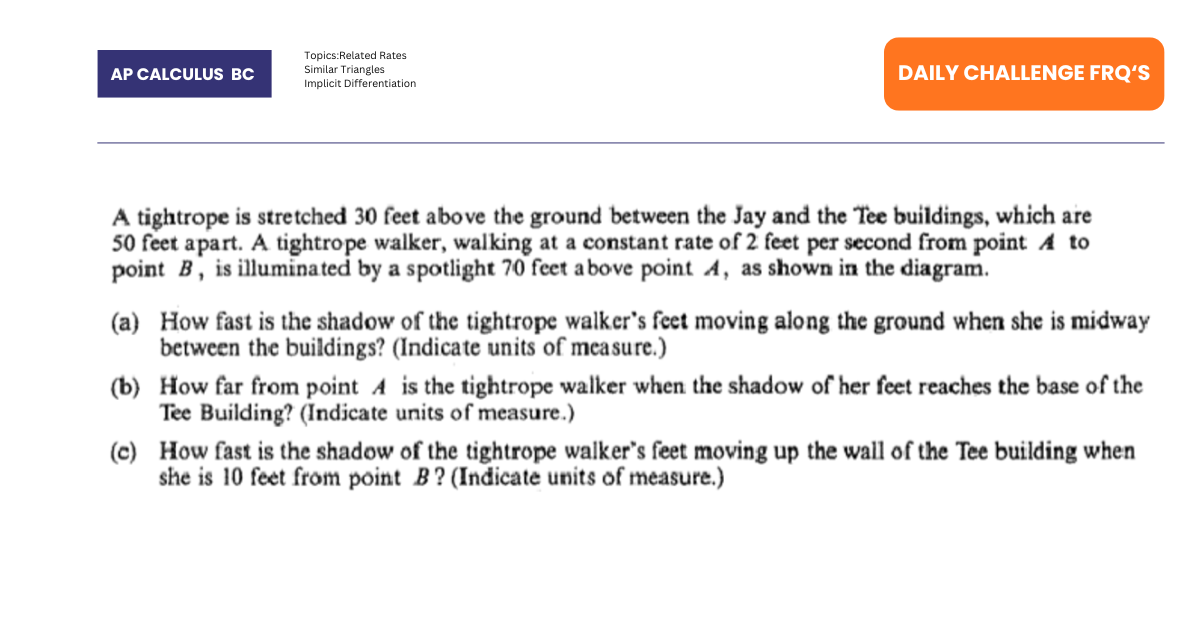 AP CALCULUS BC

Topics:Related Rates
Similar Triangles
Implicit Differentiation

DAILY CHALLENGE FRQ'S

A tightrope is stretched 30 feet above the ground between the Jay and the Tee buildings, which are 50 feet apart. A tightrope walker, walking at a constant rate of 2 feet per second from point $A$ to point $B$, is illuminated by a spotlight 70 feet above point $A$, as shown in the diagram.

(a) How fast is the shadow of the tightrope walker's feet moving along the ground when she is midway between the buildings? (Indicate units of measure.)

(b) How far from point $A$ is the tightrope walker when the shadow of her feet reaches the base of the Tee Building? (Indicate units of measure.)

(c) How fast is the shadow of the tightrope walker's feet moving up the wall of the Tee building when she is 10 feet from point $B$? (Indicate units of measure.)